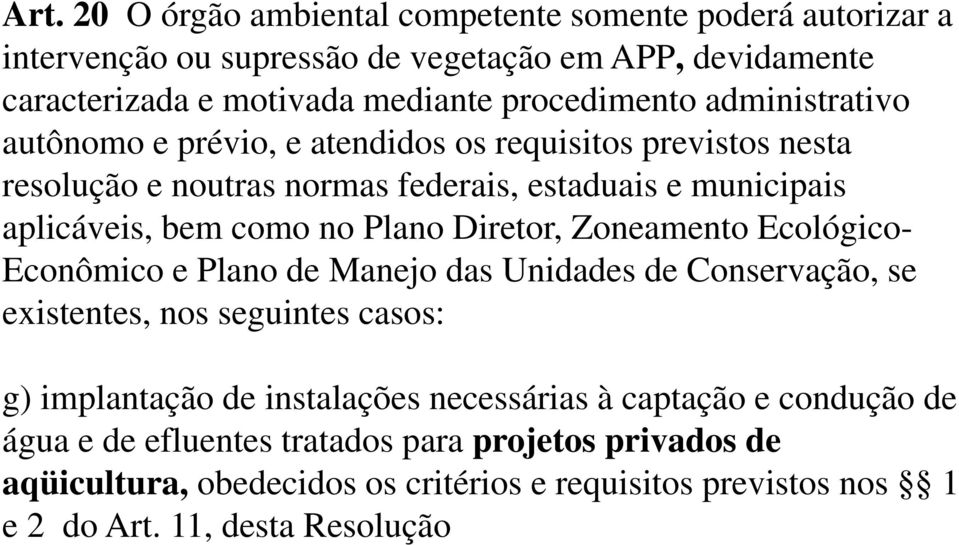 Art. 20 O órgão ambiental competente somente poderá autorizar a intervenção ou supressão de vegetação em APP, devidamente caracterizada e motivada mediante procedimento administrativo autônomo e prévio, e atendidos os requisitos previstos nesta resolução e noutras normas federais, estaduais e municipais aplicáveis, bem como no Plano Diretor, Zoneamento Ecológico-Econômico e Plano de Manejo das Unidades de Conservação, se existentes, nos seguintes casos:

g) implantação de instalações necessárias à captação e condução de água e de efluentes tratados para projetos privados de aqüicultura, obedecidos os critérios e requisitos previstos nos §§ 1 e 2 do Art. 11, desta Resolução